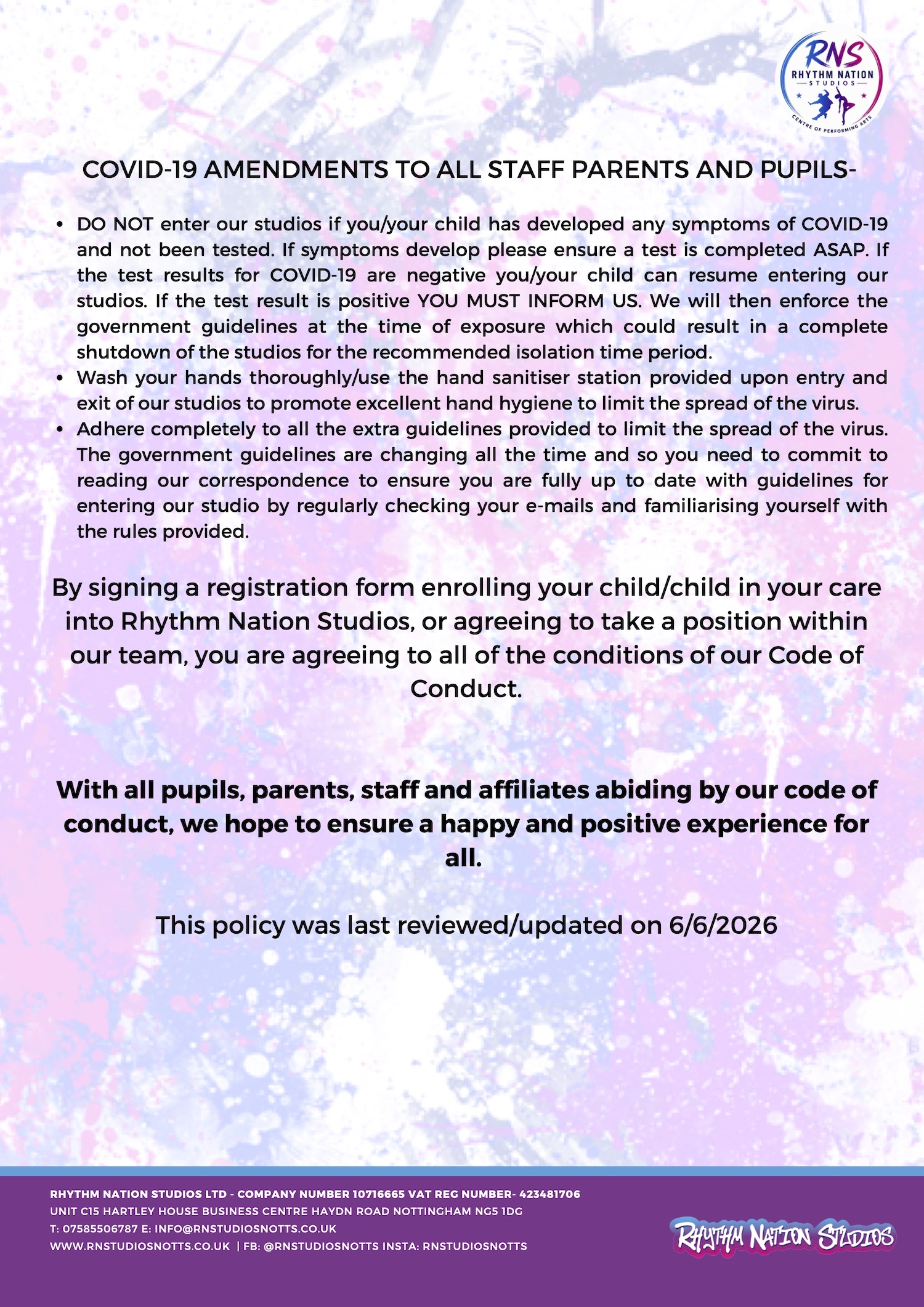 RNS
RHYTHM NATION
STUDIOS
CENTRE OF PERFORMING ARTS

COVID-19 AMENDMENTS TO ALL STAFF PARENTS AND PUPILS-

• DO NOT enter our studios if you/your child has developed any symptoms of COVID-19 and not been tested. If symptoms develop please ensure a test is completed ASAP. If the test results for COVID-19 are negative you/your child can resume entering our studios. If the test result is positive YOU MUST INFORM US. We will then enforce the government guidelines at the time of exposure which could result in a complete shutdown of the studios for the recommended isolation time period.
• Wash your hands thoroughly/use the hand sanitiser station provided upon entry and exit of our studios to promote excellent hand hygiene to limit the spread of the virus.
• Adhere completely to all the extra guidelines provided to limit the spread of the virus. The government guidelines are changing all the time and so you need to commit to reading our correspondence to ensure you are fully up to date with guidelines for entering our studio by regularly checking your e-mails and familiarising yourself with the rules provided.

By signing a registration form enrolling your child/child in your care into Rhythm Nation Studios, or agreeing to take a position within our team, you are agreeing to all of the conditions of our Code of Conduct.

With all pupils, parents, staff and affiliates abiding by our code of conduct, we hope to ensure a happy and positive experience for all.

This policy was last reviewed/updated on 6/6/2026

RHYTHM NATION STUDIOS LTD - COMPANY NUMBER 10716665 VAT REG NUMBER- 423481706
UNIT C15 HARTLEY HOUSE BUSINESS CENTRE HAYDN ROAD NOTTINGHAM NG5 1DG
T: 07585506787 E: INFO@RNSTUDIOSNOTTS.CO.UK
WWW.RNSTUDIOSNOTTS.CO.UK | FB: @RNSTUDIOSNOTTS INSTA: RNSTUDIOSNOTTS

RHYTHM NATION STUDIOS